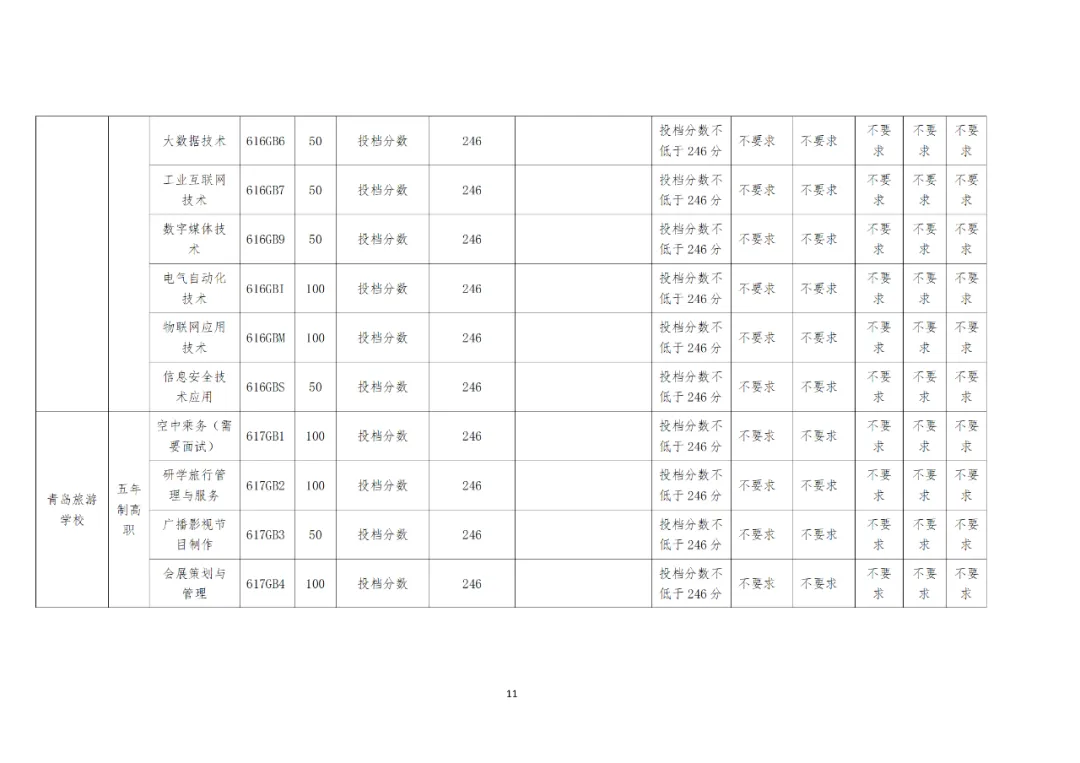 | | | 大数据技术 | 616GB6 | 50 | 投档分数 | 246 | | 投档分数不低于 246 分 | 不要求 | 不要求 | 不要求 | 不要求 | 不要求 |
|---|---|---|---|---|---|---|---|---|---|---|---|---|---|
| | | 工业互联网技术 | 616GB7 | 50 | 投档分数 | 246 | | 投档分数不低于 246 分 | 不要求 | 不要求 | 不要求 | 不要求 | 不要求 |
| | | 数字媒体技术 | 616GB9 | 50 | 投档分数 | 246 | | 投档分数不低于 246 分 | 不要求 | 不要求 | 不要求 | 不要求 | 不要求 |
| | | 电气自动化技术 | 616GBI | 100 | 投档分数 | 246 | | 投档分数不低于 246 分 | 不要求 | 不要求 | 不要求 | 不要求 | 不要求 |
| | | 物联网应用技术 | 616GBM | 100 | 投档分数 | 246 | | 投档分数不低于 246 分 | 不要求 | 不要求 | 不要求 | 不要求 | 不要求 |
| | | 信息安全技术应用 | 616GBS | 50 | 投档分数 | 246 | | 投档分数不低于 246 分 | 不要求 | 不要求 | 不要求 | 不要求 | 不要求 |
| 青岛旅游学校 | 五年制高职 | 空中乘务（需要面试） | 617GB1 | 100 | 投档分数 | 246 | | 投档分数不低于 246 分 | 不要求 | 不要求 | 不要求 | 不要求 | 不要求 |
| | | 研学旅行管理与服务 | 617GB2 | 100 | 投档分数 | 246 | | 投档分数不低于 246 分 | 不要求 | 不要求 | 不要求 | 不要求 | 不要求 |
| | | 广播影视节目制作 | 617GB3 | 50 | 投档分数 | 246 | | 投档分数不低于 246 分 | 不要求 | 不要求 | 不要求 | 不要求 | 不要求 |
| | | 会展策划与管理 | 617GB4 | 100 | 投档分数 | 246 | | 投档分数不低于 246 分 | 不要求 | 不要求 | 不要求 | 不要求 | 不要求 |

11